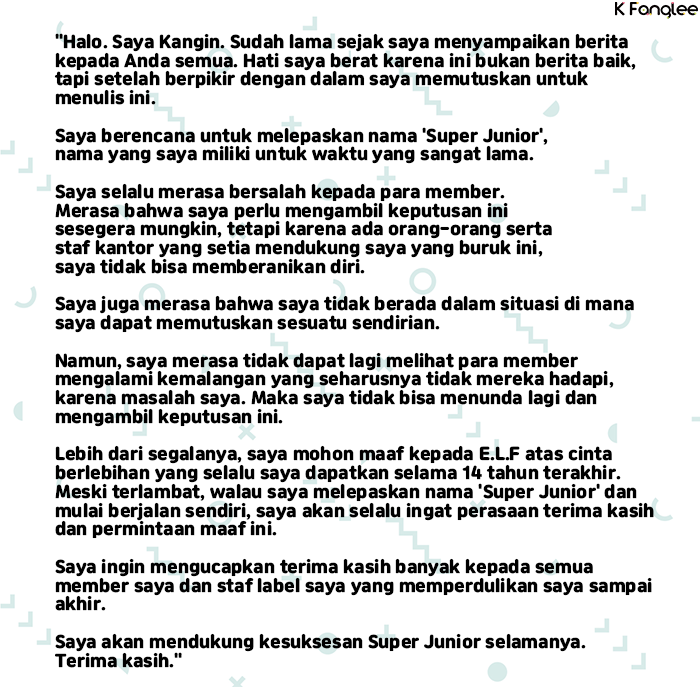 K Fanglee

"Halo. Saya Kangin. Sudah lama sejak saya menyampaikan berita kepada Anda semua. Hati saya berat karena ini bukan berita baik, tapi setelah berpikir dengan dalam saya memutuskan untuk menulis ini.

Saya berencana untuk melepaskan nama 'Super Junior', nama yang saya miliki untuk waktu yang sangat lama.

Saya selalu merasa bersalah kepada para member. Merasa bahwa saya perlu mengambil keputusan ini sesegera mungkin, tetapi karena ada orang-orang serta staf kantor yang setia mendukung saya yang buruk ini, saya tidak bisa memberanikan diri.

Saya juga merasa bahwa saya tidak berada dalam situasi di mana saya dapat memutuskan sesuatu sendirian.

Namun, saya merasa tidak dapat lagi melihat para member mengalami kemalangan yang seharusnya tidak mereka hadapi, karena masalah saya. Maka saya tidak bisa menunda lagi dan mengambil keputusan ini.

Lebih dari segalanya, saya mohon maaf kepada E.L.F atas cinta berlebihan yang selalu saya dapatkan selama 14 tahun terakhir. Meski terlambat, walau saya melepaskan nama 'Super Junior' dan mulai berjalan sendiri, saya akan selalu ingat perasaan terima kasih dan permintaan maaf ini.

Saya ingin mengucapkan terima kasih banyak kepada semua member saya dan staf label saya yang memperdulikan saya sampai akhir.

Saya akan mendukung kesuksesan Super Junior selamanya. Terima kasih."